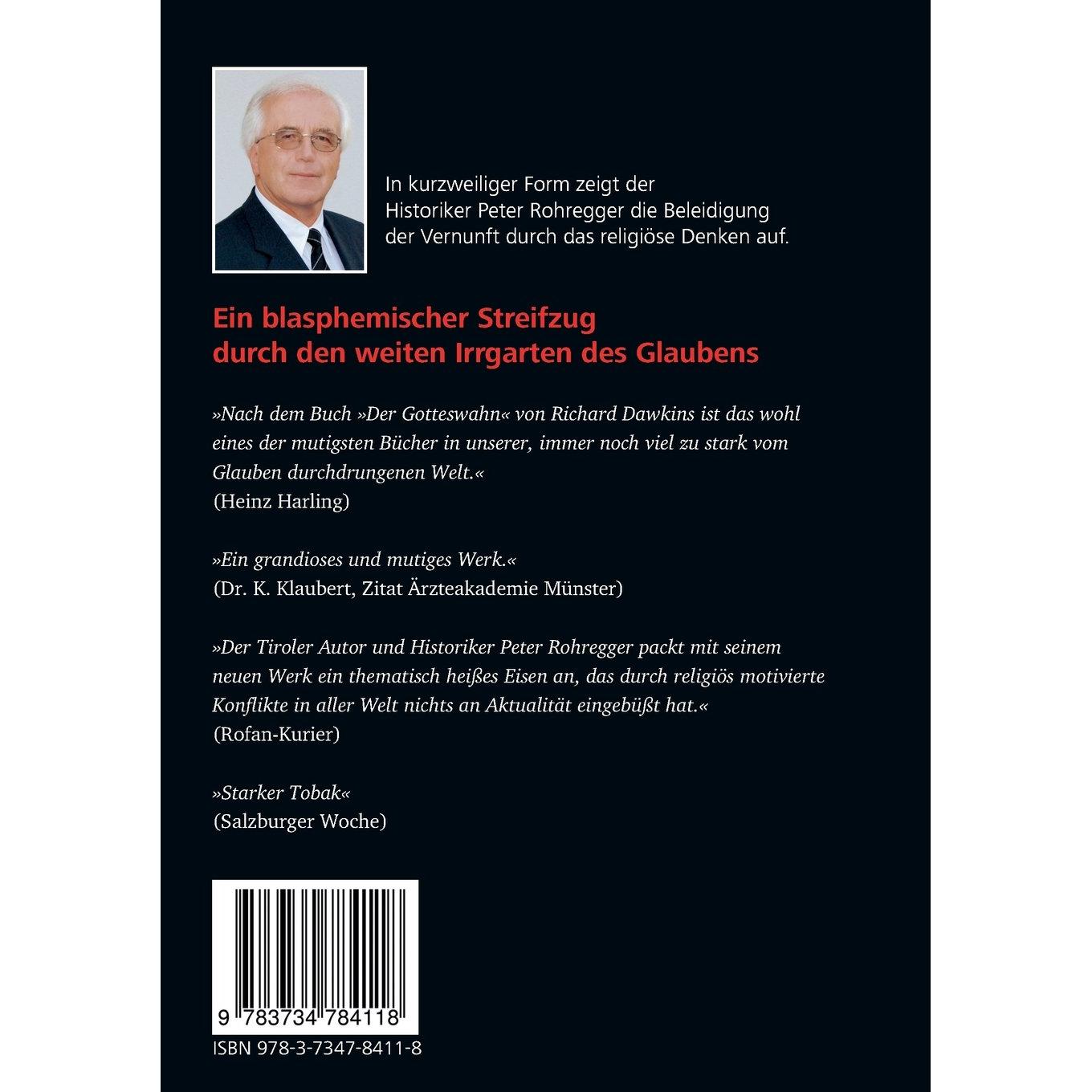 In kurzweiliger Form zeigt der Historiker Peter Rohregger die Beleidigung der Vernunft durch das religiöse Denken auf.

Ein blasphemischer Streifzug durch den weiten Irrgarten des Glaubens

»Nach dem Buch »Der Gotteswahn« von Richard Dawkins ist das wohl eines der mutigsten Bücher in unserer, immer noch viel zu stark vom Glauben durchdrungenen Welt.«
(Heinz Harling)

»Ein grandioses und mutiges Werk.«
(Dr. K. Klaubert, Zitat Ärzteakademie Münster)

»Der Tiroler Autor und Historiker Peter Rohregger packt mit seinem neuen Werk ein thematisch heißes Eisen an, das durch religiös motivierte Konflikte in aller Welt nichts an Aktualität eingebüßt hat.«
(Rofan-Kurier)

»Starker Tobak«
(Salzburger Woche)

9 783734 784118
ISBN 978-3-7347-8411-8